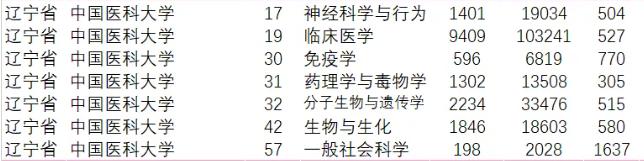 | 辽宁省 | 中国医科大学 | 17 | 神经科学与行为 | 1401 | 19034 | 504 |
|---|---|---|---|---|---|---|
| 辽宁省 | 中国医科大学 | 19 | 临床医学 | 9409 | 103241 | 527 |
| 辽宁省 | 中国医科大学 | 30 | 免疫学 | 596 | 6819 | 770 |
| 辽宁省 | 中国医科大学 | 31 | 药理学与毒物学 | 1302 | 13508 | 305 |
| 辽宁省 | 中国医科大学 | 32 | 分子生物与遗传学 | 2234 | 33476 | 515 |
| 辽宁省 | 中国医科大学 | 42 | 生物与生化 | 1846 | 18603 | 580 |
| 辽宁省 | 中国医科大学 | 57 | 一般社会科学 | 198 | 2028 | 1637 |